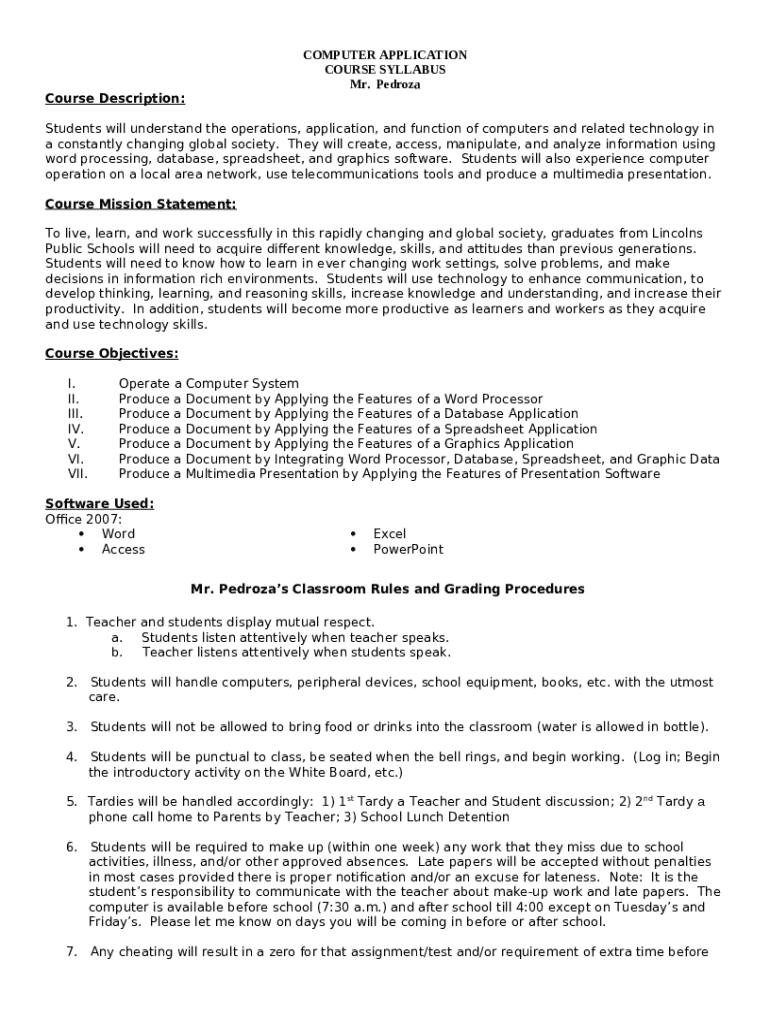 COMPUTER APPLICATION
COURSE SYLLABUS
Mr. Pedroza

Course Description:

Students will understand the operations, application, and function of computers and related technology in a constantly changing global society. They will create, access, manipulate, and analyze information using word processing, database, spreadsheet, and graphics software. Students will also experience computer operation on a local area network, use telecommunications tools and produce a multimedia presentation.

Course Mission Statement:

To live, learn, and work successfully in this rapidly changing and global society, graduates from Lincolns Public Schools will need to acquire different knowledge, skills, and attitudes than previous generations. Students will need to know how to learn in ever changing work settings, solve problems, and make decisions in information rich environments. Students will use technology to enhance communication, to develop thinking, learning, and reasoning skills, increase knowledge and understanding, and increase their productivity. In addition, students will become more productive as learners and workers as they acquire and use technology skills.

Course Objectives:

I. Operate a Computer System
II. Produce a Document by Applying the Features of a Word Processor
III. Produce a Document by Applying the Features of a Database Application
IV. Produce a Document by Applying the Features of a Spreadsheet Application
V. Produce a Document by Applying the Features of a Graphics Application
VI. Produce a Document by Integrating Word Processor, Database, Spreadsheet, and Graphic Data
VII. Produce a Multimedia Presentation by Applying the Features of Presentation Software

Software Used:
Office 2007:
• Word
• Access
• Excel
• PowerPoint

Mr. Pedroza's Classroom Rules and Grading Procedures

1. Teacher and students display mutual respect.
a. Students listen attentively when teacher speaks.
b. Teacher listens attentively when students speak.

2. Students will handle computers, peripheral devices, school equipment, books, etc. with the utmost care.

3. Students will not be allowed to bring food or drinks into the classroom (water is allowed in bottle).

4. Students will be punctual to class, be seated when the bell rings, and begin working. (Log in; Begin the introductory activity on the White Board, etc.)

5. Tardies will be handled accordingly: 1) 1$^{st}$ Tardy a Teacher and Student discussion; 2) 2$^{nd}$ Tardy a phone call home to Parents by Teacher; 3) School Lunch Detention

6. Students will be required to make up (within one week) any work that they miss due to school activities, illness, and/or other approved absences. Late papers will be accepted without penalties in most cases provided there is proper notification and/or an excuse for lateness. Note: It is the student's responsibility to communicate with the teacher about make-up work and late papers. The computer is available before school (7:30 a.m.) and after school till 4:00 except on Tuesday's and Friday's. Please let me know on days you will be coming in before or after school.

7. Any cheating will result in a zero for that assignment/test and/or requirement of extra time before